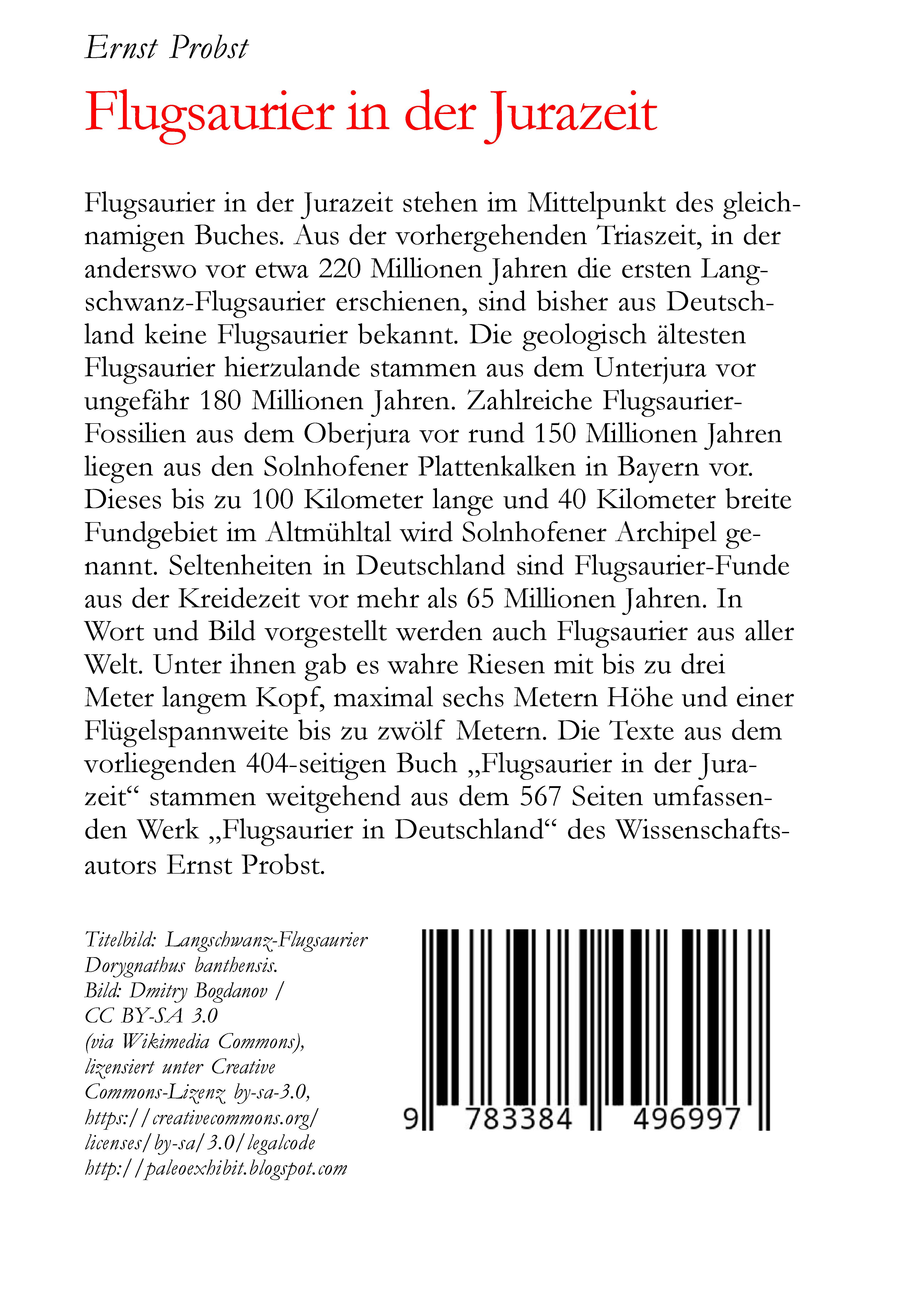 Ernst Probst

Flugsaurier in der Jurazeit

Flugsaurier in der Jurazeit stehen im Mittelpunkt des gleichnamigen Buches. Aus der vorhergehenden Triaszeit, in der anderswo vor etwa 220 Millionen Jahren die ersten Langschwanz-Flugsaurier erschienen, sind bisher aus Deutschland keine Flugsaurier bekannt. Die geologisch ältesten Flugsaurier hierzulande stammen aus dem Unterjura vor ungefähr 180 Millionen Jahren. Zahlreiche Flugsaurier-Fossilien aus dem Oberjura vor rund 150 Millionen Jahren liegen aus den Solnhofener Plattenkalken in Bayern vor. Dieses bis zu 100 Kilometer lange und 40 Kilometer breite Fundgebiet im Altmühltal wird Solnhofener Archipel genannt. Seltenheiten in Deutschland sind Flugsaurier-Funde aus der Kreidezeit vor mehr als 65 Millionen Jahren. In Wort und Bild vorgestellt werden auch Flugsaurier aus aller Welt. Unter ihnen gab es wahre Riesen mit bis zu drei Meter langem Kopf, maximal sechs Metern Höhe und einer Flügelspannweite bis zu zwölf Metern. Die Texte aus dem vorliegenden 404-seitigen Buch „Flugsaurier in der Jurazeit“ stammen weitgehend aus dem 567 Seiten umfassenden Werk „Flugsaurier in Deutschland“ des Wissenschaftsautors Ernst Probst.

Titelbild: Langschwanz-Flugsaurier Dorygnathus banthensis.
Bild: Dmitry Bogdanov / CC BY-SA 3.0 (via Wikimedia Commons), lizensiert unter Creative Commons-Lizenz by-sa-3.0, https://creativecommons.org/licenses/by-sa/3.0/legalcode
http://paleoexhibit.blogspot.com

9 783384 496997